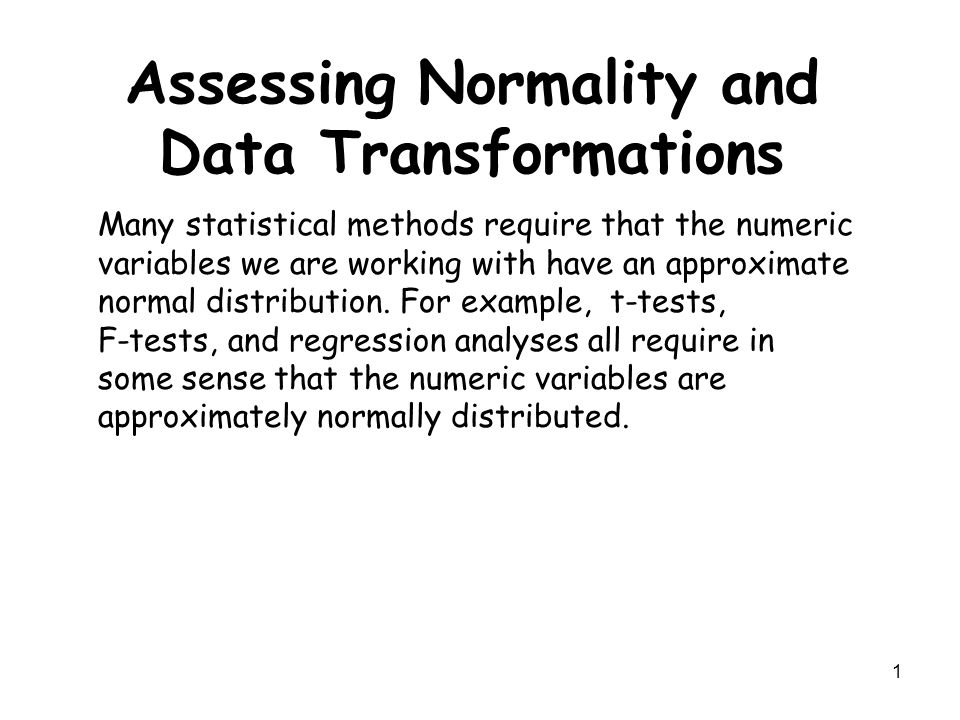 Assessing Normality and Data Transformations

Many statistical methods require that the numeric variables we are working with have an approximate normal distribution. For example, t-tests, F-tests, and regression analyses all require in some sense that the numeric variables are approximately normally distributed.

1